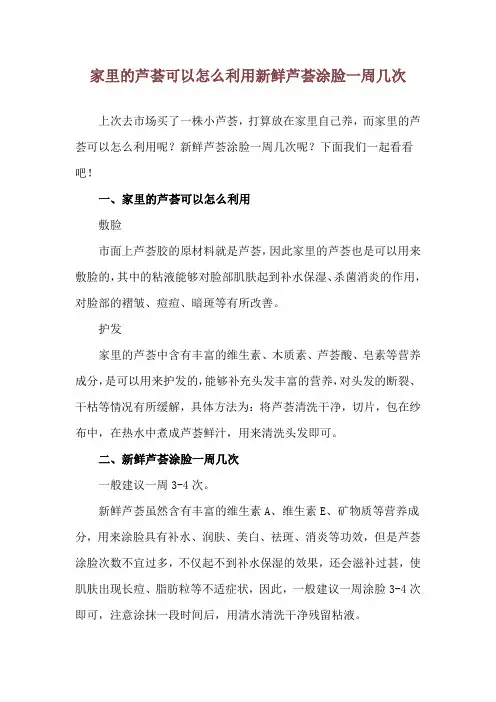 家里的芦荟可以怎么利用新鲜芦荟涂脸一周几次

上次去市场买了一株小芦荟，打算放在家里自己养，而家里的芦荟可以怎么利用呢？新鲜芦荟涂脸一周几次呢？下面我们一起看看吧！

一、家里的芦荟可以怎么利用

敷脸

市面上芦荟胶的原材料就是芦荟，因此家里的芦荟也是可以用来敷脸的，其中的粘液能够对脸部肌肤起到补水保湿、杀菌消炎的作用，对脸部的褶皱、痘痘、暗斑等有所改善。

护发

家里的芦荟中含有丰富的维生素、木质素、芦荟酸、皂素等营养成分，是可以用来护发的，能够补充头发丰富的营养，对头发的断裂、干枯等情况有所缓解，具体方法为：将芦荟清洗干净，切片，包在纱布中，在热水中煮成芦荟鲜汁，用来清洗头发即可。

二、新鲜芦荟涂脸一周几次

一般建议一周 3-4 次。

新鲜芦荟虽然含有丰富的维生素 A、维生素 E、矿物质等营养成分，用来涂脸具有补水、润肤、美白、祛斑、消炎等功效，但是芦荟涂脸次数不宜过多，不仅起不到补水保湿的效果，还会滋补过甚，使肌肤出现长痘、脂肪粒等不适症状，因此，一般建议一周涂脸 3-4 次即可，注意涂抹一段时间后，用清水清洗干净残留粘液。